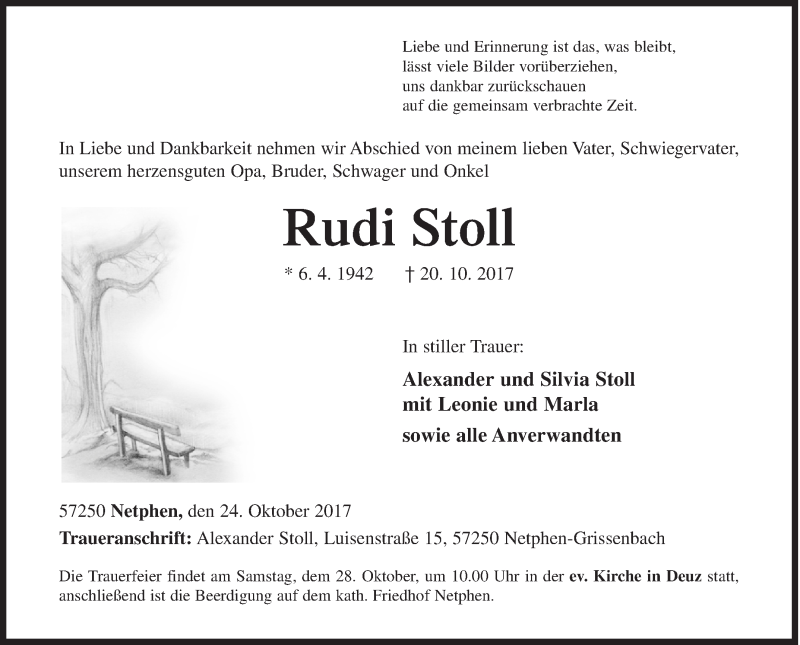 Liebe und Erinnerung ist das, was bleibt,
lässt viele Bilder vorüberziehen,
uns dankbar zurückschauen
auf die gemeinsam verbrachte Zeit.

In Liebe und Dankbarkeit nehmen wir Abschied von meinem lieben Vater, Schwiegervater, unserem herzensguten Opa, Bruder, Schwager und Onkel

Rudi Stoll

* 6. 4. 1942 † 20. 10. 2017

In stiller Trauer:

Alexander und Silvia Stoll
mit Leonie und Marla
sowie alle Anverwandten

57250 Netphen, den 24. Oktober 2017
Traueranschrift: Alexander Stoll, Luisenstraße 15, 57250 Netphen-Grissenbach

Die Trauerfeier findet am Samstag, dem 28. Oktober, um 10.00 Uhr in der ev. Kirche in Deuz statt, anschließend ist die Beerdigung auf dem kath. Friedhof Netphen.